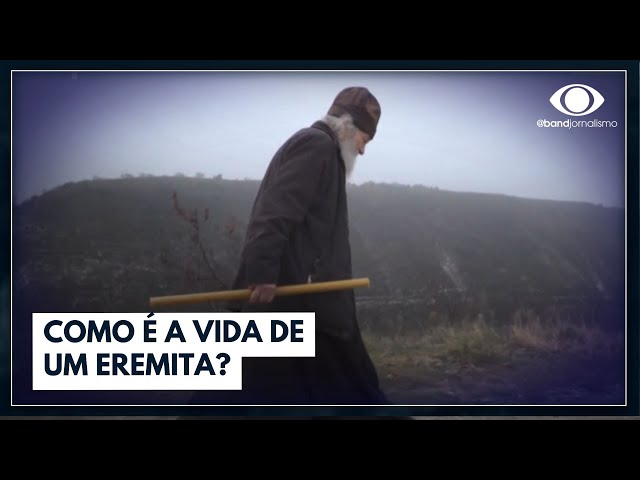 @bandjornalismo

COMO É A VIDA DE
UM EREMITA?